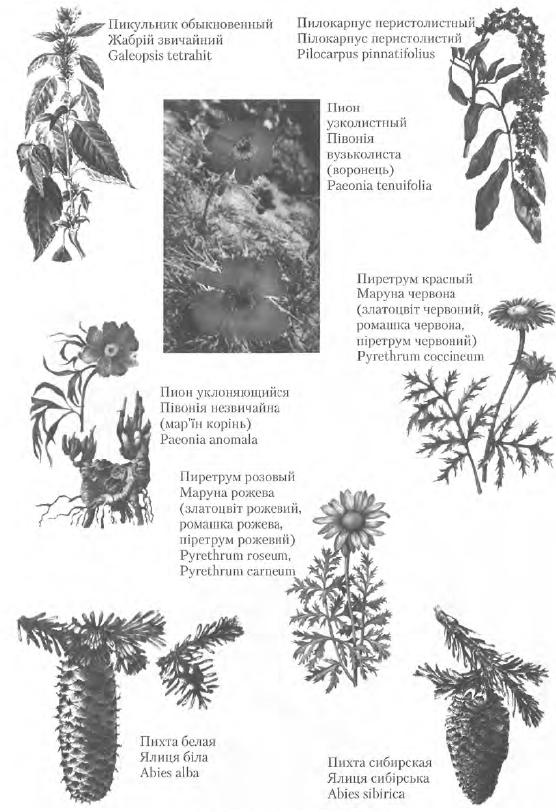 Пикульник обыкновенный
Жабрій звичайний
Galeopsis tetrahit

Пилокарпус перистолистный
Пілокарпус перистолистий
Pilocarpus pinnatifolius

Пион узколистный
Півонія вузьколиста (воронець)
Paeonia tenuifolia

Пиретрум красный
Маруна червона (златоцвіт червоний, ромашка червона, піретрум червоний)
Pyrethrum coccineum

Пион уклоняющийся
Півонія незвичайна (мар'їн корінь)
Paeonia anomala

Пиретрум розовый
Маруна рожева (златоцвіт рожевий, ромашка рожева, піретрум рожевий)
Pyrethrum roseum,
Pyrethrum carneum

Пихта белая
Ялиця біла
Abies alba

Пихта сибирская
Ялиця сибірська
Abies sibirica